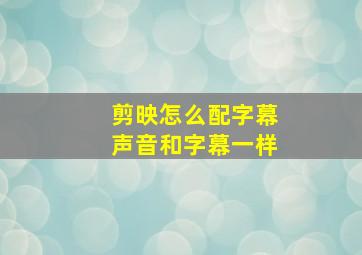 剪映怎么配字幕
声音和字幕一样